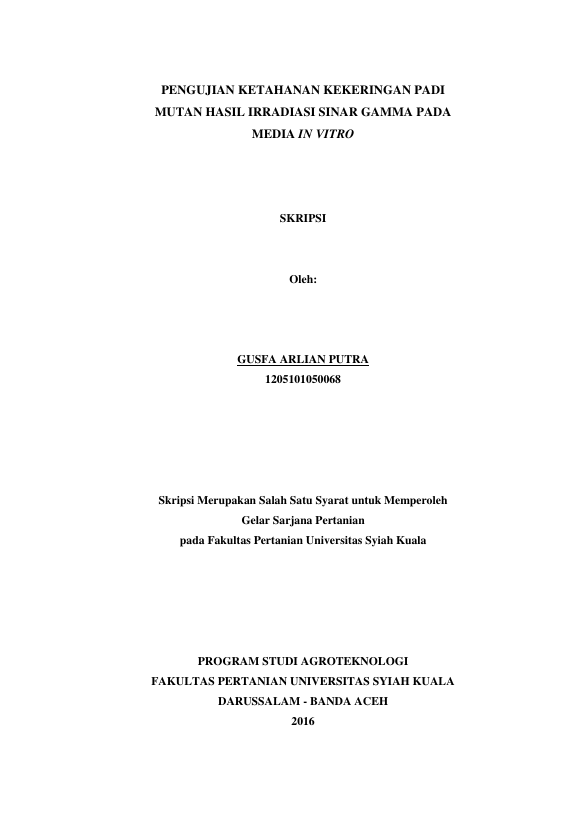 PENGUJIAN KETAHANAN KEKERINGAN PADI MUTAN HASIL IRRADIASI SINAR GAMMA PADA MEDIA IN VITRO

SKRIPSI

Oleh:

GUSFA ARLIAN PUTRA
1205101050068

Skripsi Merupakan Salah Satu Syarat untuk Memperoleh
Gelar Sarjana Pertanian
pada Fakultas Pertanian Universitas Syiah Kuala

PROGRAM STUDI AGROTEKNOLOGI
FAKULTAS PERTANIAN UNIVERSITAS SYIAH KUALA
DARUSSALAM - BANDA ACEH
2016